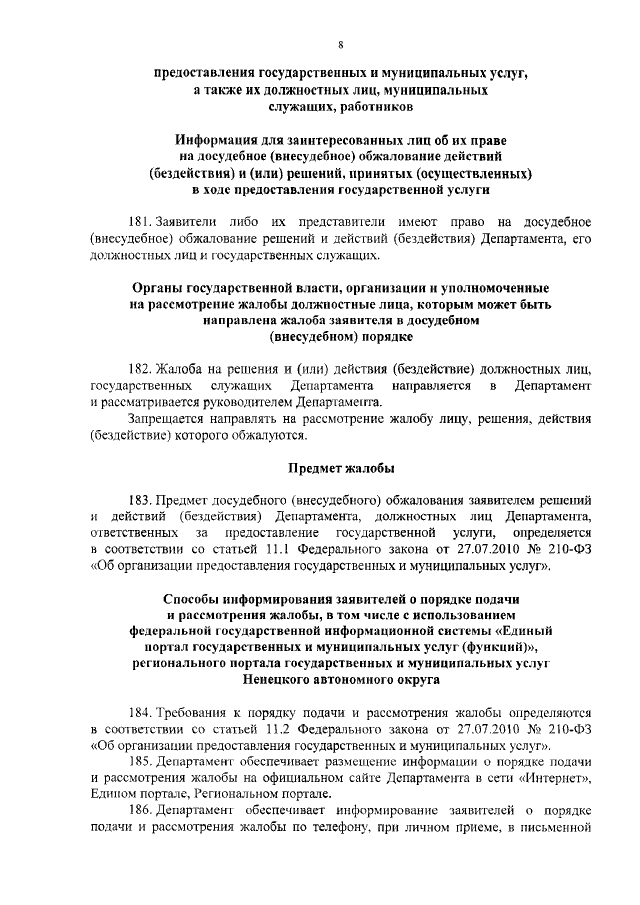 8

предоставления государственных и муниципальных услуг, а также их должностных лиц, муниципальных служащих, работников

Информация для заинтересованных лиц об их праве на досудебное (внесудебное) обжалование действий (бездействия) и (или) решений, принятых (осуществленных) в ходе предоставления государственной услуги

181. Заявители либо их представители имеют право на досудебное (внесудебное) обжалование решений и действий (бездействия) Департамента, его должностных лиц и государственных служащих.

Органы государственной власти, организации и уполномоченные на рассмотрение жалобы должностные лица, которым может быть направлена жалоба заявителя в досудебном (внесудебном) порядке

182. Жалоба на решения и (или) действия (бездействие) должностных лиц, государственных служащих Департамента направляется в Департамент и рассматривается руководителем Департамента.

Запрещается направлять на рассмотрение жалобу лицу, решения, действия (бездействие) которого обжалуются.

Предмет жалобы

183. Предмет досудебного (внесудебного) обжалования заявителем решений и действий (бездействия) Департамента, должностных лиц Департамента, ответственных за предоставление государственной услуги, определяется в соответствии со статьей 11.1 Федерального закона от 27.07.2010 № 210-ФЗ «Об организации предоставления государственных и муниципальных услуг».

Способы информирования заявителей о порядке подачи и рассмотрения жалобы, в том числе с использованием федеральной государственной информационной системы «Единый портал государственных и муниципальных услуг (функций)», регионального портала государственных и муниципальных услуг Ненецкого автономного округа

184. Требования к порядку подачи и рассмотрения жалобы определяются в соответствии со статьей 11.2 Федерального закона от 27.07.2010 № 210-ФЗ «Об организации предоставления государственных и муниципальных услуг».

185. Департамент обеспечивает размещение информации о порядке подачи и рассмотрения жалобы на официальном сайте Департамента в сети «Интернет», Едином портале, Региональном портале.

186. Департамент обеспечивает информирование заявителей о порядке подачи и рассмотрения жалобы по телефону, при личном приеме, в письменной